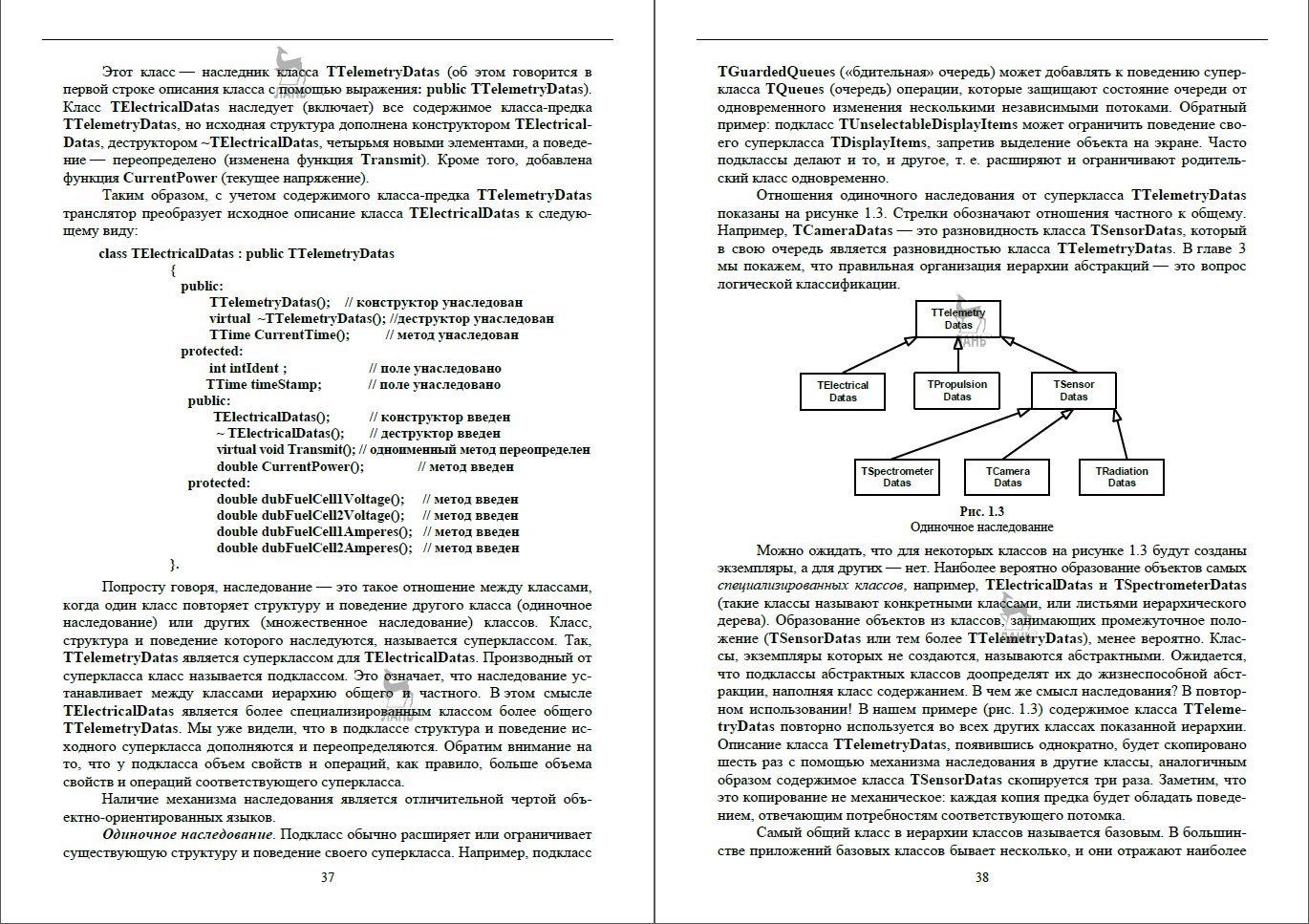 Этот класс — наследник класса TTelemetryDatas (об этом говорится в первой строке описания класса с помощью выражения: public TTelemetryDatas). Класс TElectricalDatas наследует (включает) все содержимое класса-предка TTelemetryDatas, но исходная структура дополнена конструктором TElectricalDatas, деструктором ~TElectricalDatas, четырьмя новыми элементами, а поведение — переопределено (изменена функция Transmit). Кроме того, добавлена функция CurrentPower (текущее напряжение).

Таким образом, с учетом содержимого класса-предка TTelemetryDatas транслятор преобразует исходное описание класса TElectricalDatas к следующему виду:

class TElectricalDatas : public TTelemetryDatas
{
public:
TTelemetryDatas(); // конструктор унаследован
virtual ~TTelemetryDatas(); //деструктор унаследован
TTime CurrentTime(); // метод унаследован
protected:
int intIdent ; // поле унаследовано
TTime timeStamp; // поле унаследовано
public:
TElectricalDatas(); // конструктор введен
~ TElectricalDatas(); // деструктор введен
virtual void Transmit(); // одноименный метод переопределен
double CurrentPower(); // метод введен
protected:
double dubFuelCell1Voltage(); // метод введен
double dubFuelCell2Voltage(); // метод введен
double dubFuelCell1Amperes(); // метод введен
double dubFuelCell2Amperes(); // метод введен
}.

Попросту говоря, наследование — это такое отношение между классами, когда один класс повторяет структуру и поведение другого класса (одиночное наследование) или других (множественное наследование) классов. Класс, структура и поведение которого наследуются, называется суперклассом. Так, TTelemetryDatas является суперклассом для TElectricalDatas. Производный от суперкласса класс называется подклассом. Это означает, что наследование устанавливает между классами иерархию общего и частного. В этом смысле TElectricalDatas является более специализированным классом более общего TTelemetryDatas. Мы уже видели, что в подклассе структура и поведение исходного суперкласса дополняются и переопределяются. Обратим внимание на то, что у подкласса объем свойств и операций, как правило, больше объема свойств и операций соответствующего суперкласса.

Наличие механизма наследования является отличительной чертой объектно-ориентированных языков.

Одиночное наследование. Подкласс обычно расширяет или ограничивает существующую структуру и поведение своего суперкласса. Например, подкласс

37

TGuardedQueues («бдительная» очередь) может добавлять к поведению суперкласса TQueues (очередь) операции, которые защищают состояние очереди от одновременного изменения несколькими независимыми потоками. Обратный пример: подкласс TUnselectableDisplayItems может ограничить поведение своего суперкласса TDisplayItems, запретив выделение объекта на экране. Часто подклассы делают и то, и другое, т. е. расширяют и ограничивают родительский класс одновременно.

Отношения одиночного наследования от суперкласса TTelemetryDatas показаны на рисунке 1.3. Стрелки обозначают отношения частного к общему. Например, TCameraDatas — это разновидность класса TSensorDatas, который в свою очередь является разновидностью класса TTelemetryDatas. В главе 3 мы покажем, что правильная организация иерархии абстракций — это вопрос логической классификации.

TTelemetry Datas
TElectrical Datas
TPropulsion Datas
TSensor Datas
TSpectrometer Datas
TCamera Datas
TRadiation Datas

Рис. 1.3
Одиночное наследование

Можно ожидать, что для некоторых классов на рисунке 1.3 будут созданы экземпляры, а для других — нет. Наиболее вероятно образование объектов самых специализированных классов, например, TElectricalDatas и TSpectrometerDatas (такие классы называют конкретными классами, или листьями иерархического дерева). Образование объектов из классов, занимающих промежуточное положение (TSensorDatas или тем более TTelemetryDatas), менее вероятно. Классы, экземпляры которых не создаются, называются абстрактными. Ожидается, что подклассы абстрактных классов доопределят их до жизнеспособной абстракции, наполняя класс содержанием. В чем же смысл наследования? В повторном использовании! В нашем примере (рис. 1.3) содержимое класса TTelemetryDatas повторно используется во всех других классах показанной иерархии. Описание класса TTelemetryDatas, появившись однократно, будет скопировано шесть раз с помощью механизма наследования в другие классы, аналогичным образом содержимое класса TSensorDatas скопируется три раза. Заметим, что это копирование не механическое: каждая копия предка будет обладать поведением, отвечающим потребностям соответствующего потомка.

Самый общий класс в иерархии классов называется базовым. В большинстве приложений базовых классов бывает несколько, и они отражают наиболее

38